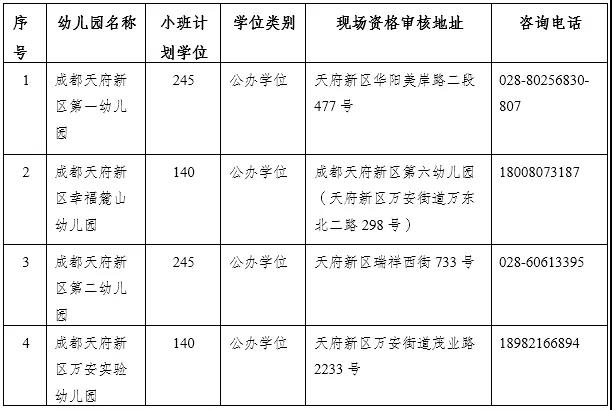 | 序号 | 幼儿园名称 | 小班计划学位 | 学位类别 | 现场资格审核地址 | 咨询电话 |
|---|---|---|---|---|---|
| 1 | 成都天府新区第一幼儿园 | 245 | 公办学位 | 天府新区华阳美岸路二段477号 | 028-80256830-807 |
| 2 | 成都天府新区幸福麓山幼儿园 | 140 | 公办学位 | 成都天府新区第六幼儿园（天府新区万安街道万东北二路298号） | 18008073187 |
| 3 | 成都天府新区第二幼儿园 | 245 | 公办学位 | 天府新区瑞祥西街733号 | 028-60613395 |
| 4 | 成都天府新区万安实验幼儿园 | 140 | 公办学位 | 天府新区万安街道茂业路2233号 | 18982166894 |